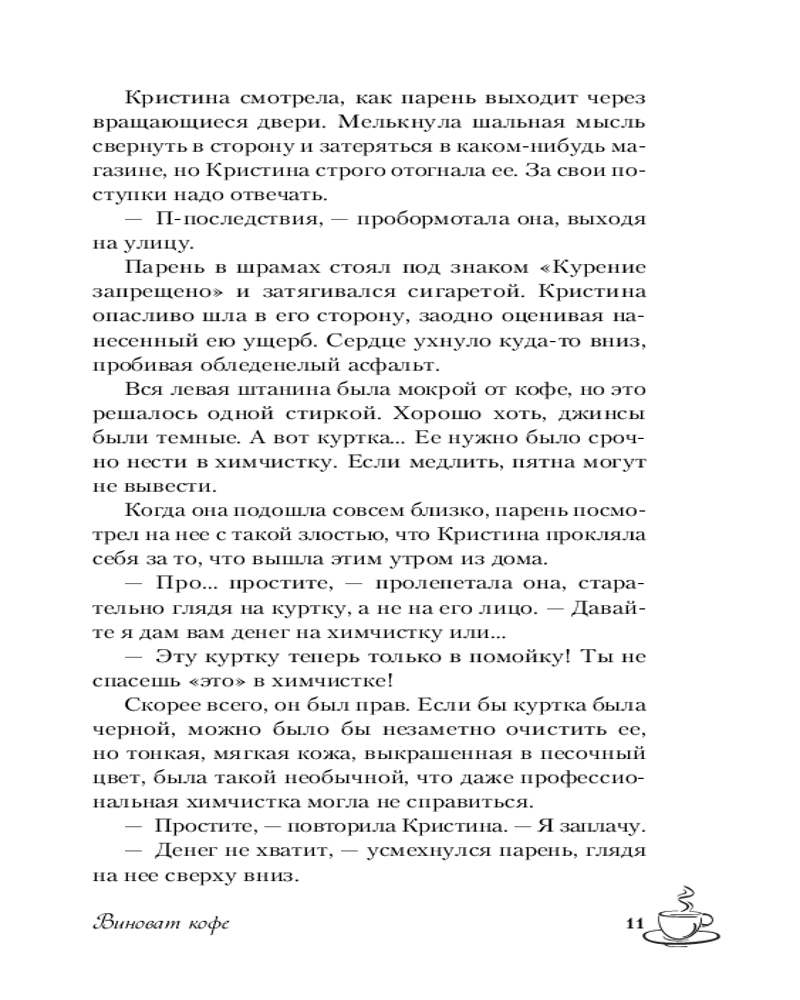 Кристина смотрела, как парень выходит через вращающиеся двери. Мелькнула шальная мысль свернуть в сторону и затеряться в каком-нибудь магазине, но Кристина строго отогнала ее. За свои поступки надо отвечать.

— П-последствия, — пробормотала она, выходя на улицу.

Парень в шрамах стоял под знаком «Курение запрещено» и затягивался сигаретой. Кристина опасливо шла в его сторону, заодно оценивая нанесенный ею ущерб. Сердце ухнуло куда-то вниз, пробивая обледенелый асфальт.

Вся левая штанина была мокрой от кофе, но это решалось одной стиркой. Хорошо хоть, джинсы были темные. А вот куртка... Ее нужно было срочно нести в химчистку. Если медлить, пятна могут не вывести.

Когда она подошла совсем близко, парень посмотрел на нее с такой злостью, что Кристина прокляла себя за то, что вышла этим утром из дома.

— Про... простите, — пролепетала она, старательно глядя на куртку, а не на его лицо. — Давайте я дам вам денег на химчистку или...

— Эту куртку теперь только в помойку! Ты не спасешь «это» в химчистке!

Скорее всего, он был прав. Если бы куртка была черной, можно было бы незаметно очистить ее, но тонкая, мягкая кожа, выкрашенная в песочный цвет, была такой необычной, что даже профессиональная химчистка могла не справиться.

— Простите, — повторила Кристина. — Я заплачу.

— Денег не хватит, — усмехнулся парень, глядя на нее сверху вниз.

Виноват кофе

11